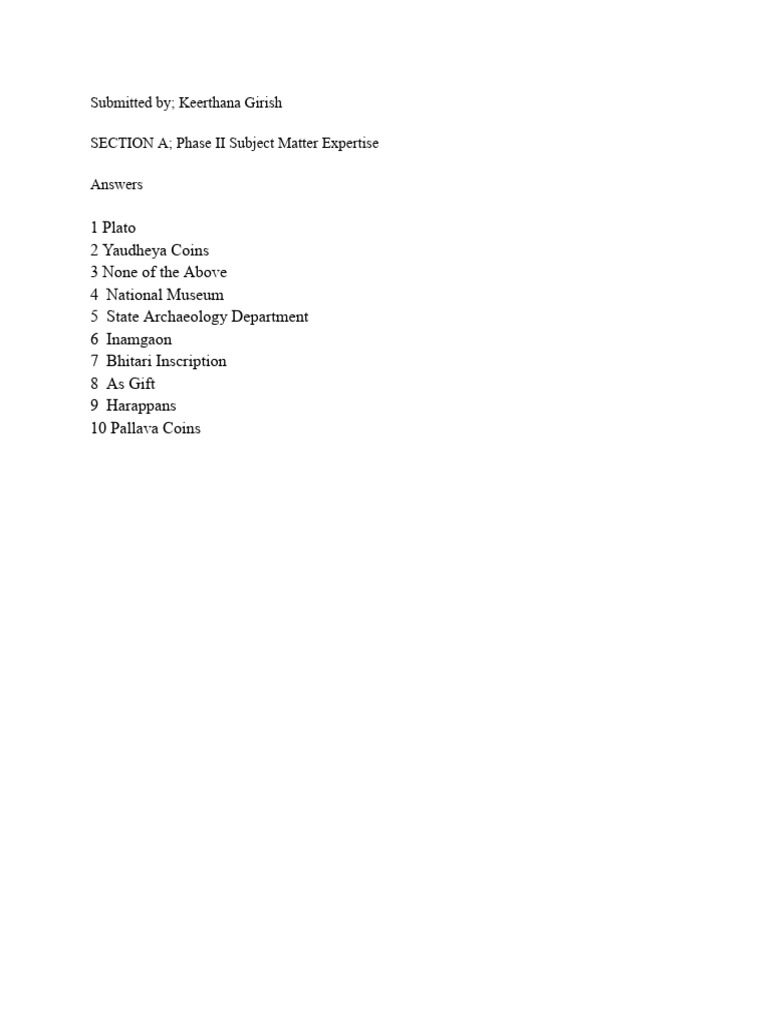 Submitted by; Keerthana Girish

SECTION A; Phase II Subject Matter Expertise

Answers

1 Plato
2 Yaudheya Coins
3 None of the Above
4 National Museum
5 State Archaeology Department
6 Inamgaon
7 Bhitari Inscription
8 As Gift
9 Harappans
10 Pallava Coins